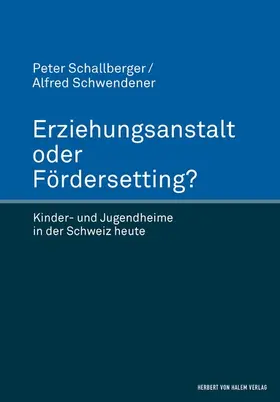 Peter Schallberger /
Alfred Schwendener

Erziehungsanstalt
oder
Fördersetting?

Kinder- und Jugendheime
in der Schweiz heute

HERBERT VON HALEM VERLAG